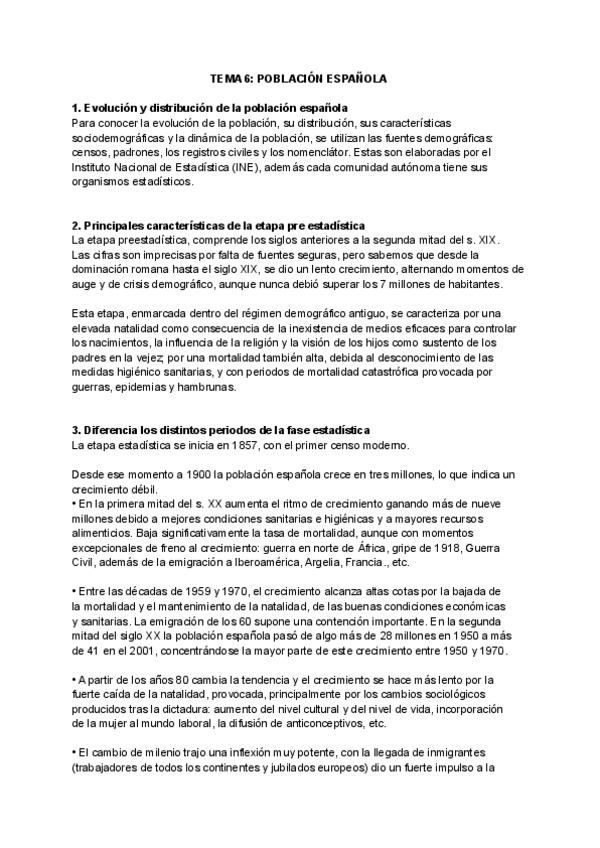 TEMA 6: POBLACIÓN ESPAÑOLA

1. Evolución y distribución de la población española
Para conocer la evolución de la población, su distribución, sus características sociodemográficas y la dinámica de la población, se utilizan las fuentes demográficas: censos, padrones, los registros civiles y los nomenclátor. Estas son elaboradas por el Instituto Nacional de Estadística (INE), además cada comunidad autónoma tiene sus organismos estadísticos.

2. Principales características de la etapa pre estadística
La etapa preestadística, comprende los siglos anteriores a la segunda mitad del s. XIX. Las cifras son imprecisas por falta de fuentes seguras, pero sabemos que desde la dominación romana hasta el siglo XIX, se dio un lento crecimiento, alternando momentos de auge y de crisis demográfico, aunque nunca debió superar los 7 millones de habitantes.

Esta etapa, enmarcada dentro del régimen demográfico antiguo, se caracteriza por una elevada natalidad como consecuencia de la inexistencia de medios eficaces para controlar los nacimientos, la influencia de la religión y la visión de los hijos como sustento de los padres en la vejez; por una mortalidad también alta, debida al desconocimiento de las medidas higiénico sanitarias, y con periodos de mortalidad catastrófica provocada por guerras, epidemias y hambrunas.

3. Diferencia los distintos periodos de la fase estadística
La etapa estadística se inicia en 1857, con el primer censo moderno.

Desde ese momento a 1900 la población española crece en tres millones, lo que indica un crecimiento débil.
• En la primera mitad del s. XX aumenta el ritmo de crecimiento ganando más de nueve millones debido a mejores condiciones sanitarias e higiénicas y a mayores recursos alimenticios. Baja significativamente la tasa de mortalidad, aunque con momentos excepcionales de freno al crecimiento: guerra en norte de África, gripe de 1918, Guerra Civil, además de la emigración a Iberoamérica, Argelia, Francia., etc.

• Entre las décadas de 1959 y 1970, el crecimiento alcanza altas cotas por la bajada de la mortalidad y el mantenimiento de la natalidad, de las buenas condiciones económicas y sanitarias. La emigración de los 60 supone una contención importante. En la segunda mitad del siglo XX la población española pasó de algo más de 28 millones en 1950 a más de 41 en el 2001, concentrándose la mayor parte de este crecimiento entre 1950 y 1970.

• A partir de los años 80 cambia la tendencia y el crecimiento se hace más lento por la fuerte caída de la natalidad, provocada, principalmente por los cambios sociológicos producidos tras la dictadura: aumento del nivel cultural y del nivel de vida, incorporación de la mujer al mundo laboral, la difusión de anticonceptivos, etc.

• El cambio de milenio trajo una inflexión muy potente, con la llegada de inmigrantes (trabajadores de todos los continentes y jubilados europeos) dio un fuerte impulso a la